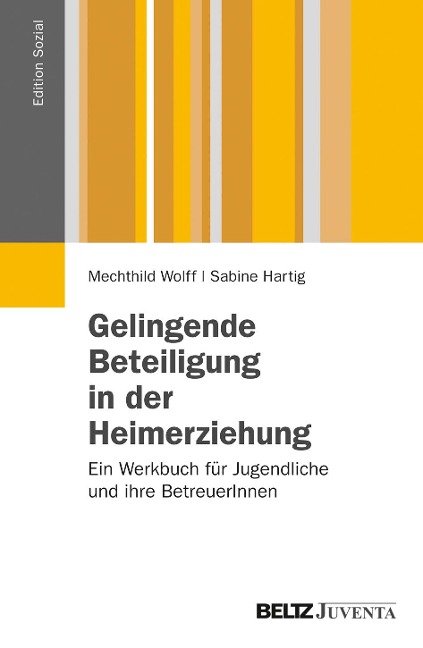 Edition Sozial

Mechthild Wolff | Sabine Hartig

Gelingende Beteiligung in der Heimerziehung

Ein Werkbuch für Jugendliche und ihre BetreuerInnen

BELTZ JUVENTA